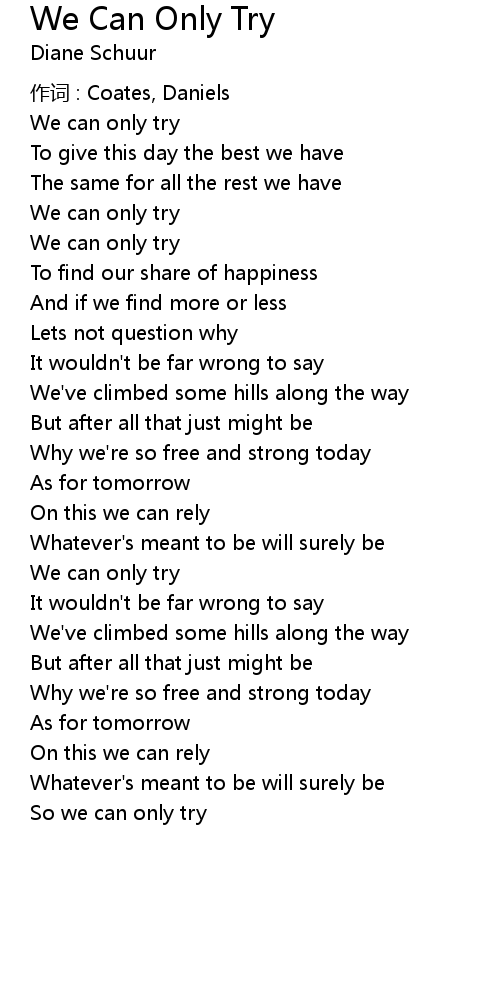 We Can Only Try
Diane Schuur

作词 : Coates, Daniels
We can only try
To give this day the best we have
The same for all the rest we have
We can only try
We can only try
To find our share of happiness
And if we find more or less
Lets not question why
It wouldn't be far wrong to say
We've climbed some hills along the way
But after all that just might be
Why we're so free and strong today
As for tomorrow
On this we can rely
Whatever's meant to be will surely be
We can only try
It wouldn't be far wrong to say
We've climbed some hills along the way
But after all that just might be
Why we're so free and strong today
As for tomorrow
On this we can rely
Whatever's meant to be will surely be
So we can only try